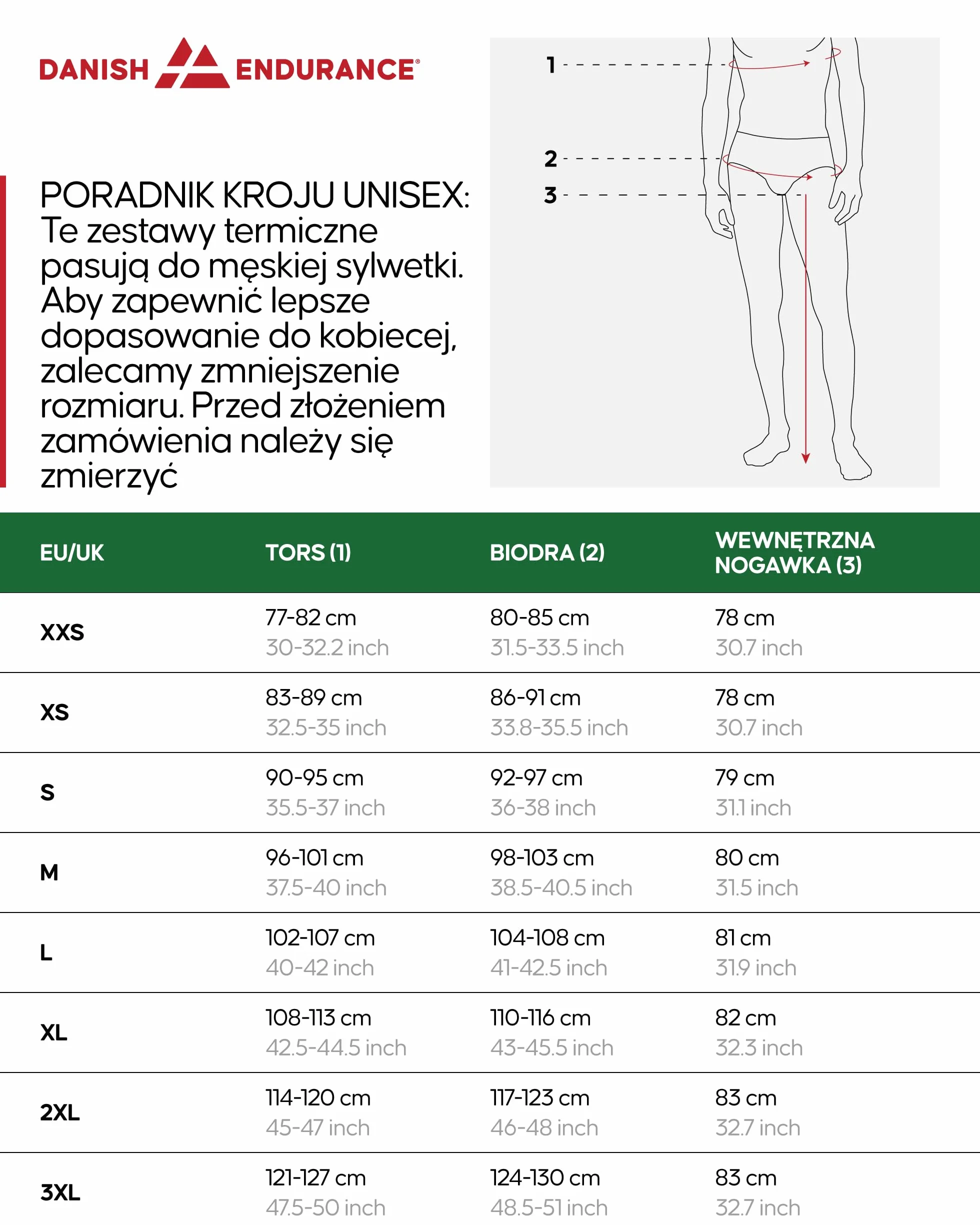 DANISH ENDURANCE®

PORADNIK KROJU UNISEX: Te zestawy termiczne pasują do męskiej sylwetki. Aby zapewnić lepsze dopasowanie do kobiecej, zalecamy zmniejszenie rozmiaru. Przed złożeniem zamówienia należy się zmierzyć

1
2
3

| EU/UK | TORS (1) | BIODRA (2) | WEWNĘTRZNA NOGAWKA (3) |
|---|---|---|---|
| XXS | 77-82 cm 30-32.2 inch | 80-85 cm 31.5-33.5 inch | 78 cm 30.7 inch |
| XS | 83-89 cm 32.5-35 inch | 86-91 cm 33.8-35.5 inch | 78 cm 30.7 inch |
| S | 90-95 cm 35.5-37 inch | 92-97 cm 36-38 inch | 79 cm 31.1 inch |
| M | 96-101 cm 37.5-40 inch | 98-103 cm 38.5-40.5 inch | 80 cm 31.5 inch |
| L | 102-107 cm 40-42 inch | 104-108 cm 41-42.5 inch | 81 cm 31.9 inch |
| XL | 108-113 cm 42.5-44.5 inch | 110-116 cm 43-45.5 inch | 82 cm 32.3 inch |
| 2XL | 114-120 cm 45-47 inch | 117-123 cm 46-48 inch | 83 cm 32.7 inch |
| 3XL | 121-127 cm 47.5-50 inch | 124-130 cm 48.5-51 inch | 83 cm 32.7 inch |